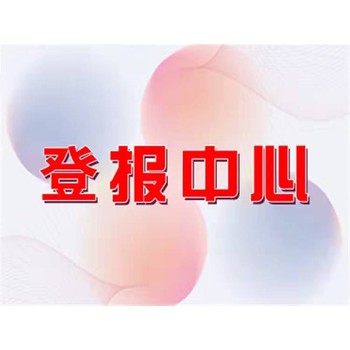 登报中心